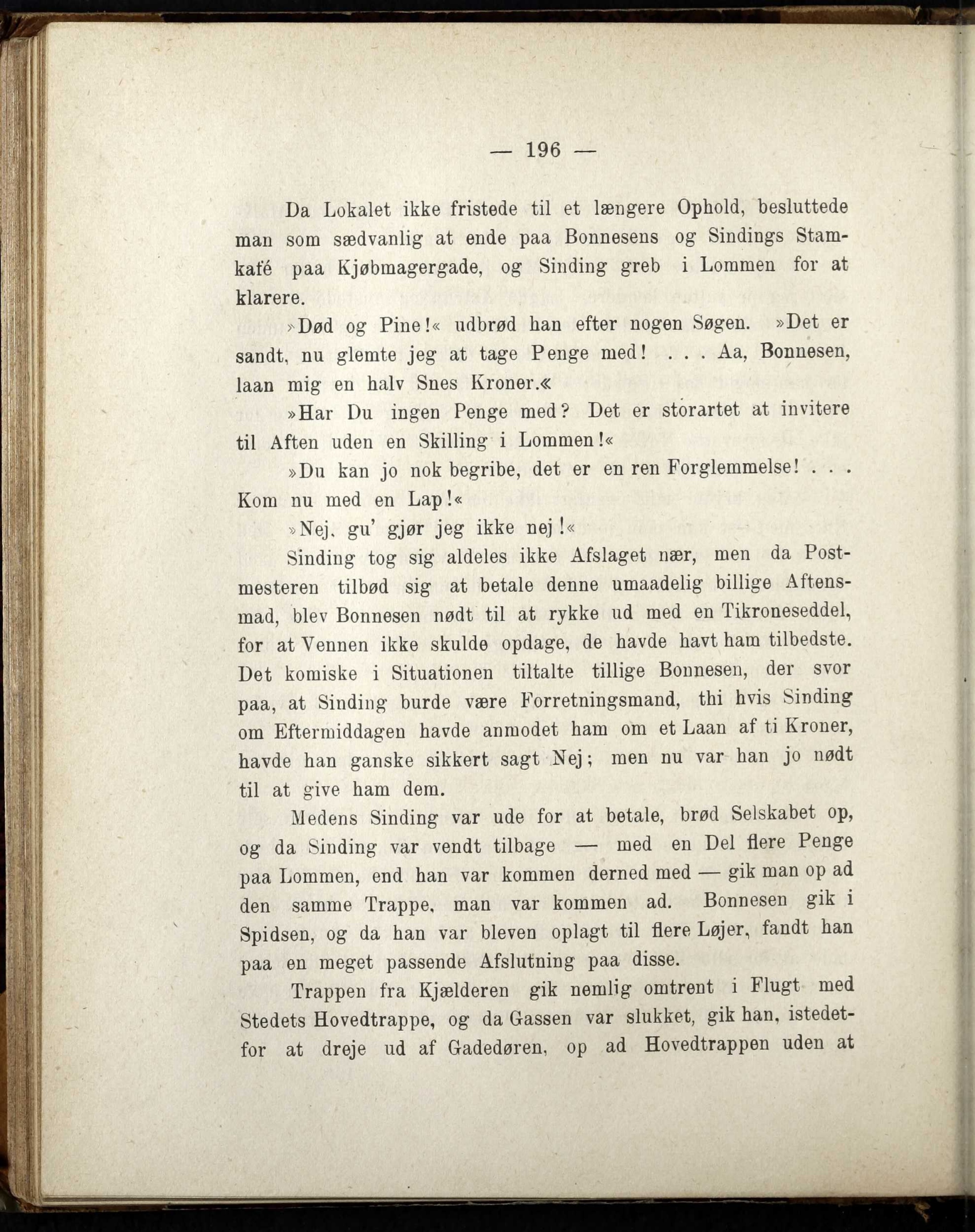 — 196 —

Da Lokalet ikke fristede til et længere Ophold, besluttede man som sædvanlig at ende paa Bonnesens og Sindings Stamkafé paa Kjøbmagergade, og Sinding greb i Lommen for at klarere.

»Død og Pine!« udbrød han efter nogen Søgen. »Det er sandt, nu glemte jeg at tage Penge med! . . . Aa, Bonnesen, laan mig en halv Snes Kroner.«

»Har Du ingen Penge med? Det er storartet at invitere til Aften uden en Skilling i Lommen!«

»Du kan jo nok begribe, det er en ren Forglemmelse! . . . Kom nu med en Lap!«

»Nej, gu' gjør jeg ikke nej!«

Sinding tog sig aldeles ikke Afslaget nær, men da Postmesteren tilbød sig at betale denne umaadelig billige Aftensmad, blev Bonnesen nødt til at rykke ud med en Tikroneseddel, for at Vennen ikke skulde opdage, de havde havt ham tilbedste. Det komiske i Situationen tiltalte tillige Bonnesen, der svor paa, at Sinding burde være Forretningsmand, thi hvis Sinding om Eftermiddagen havde anmodet ham om et Laan af ti Kroner, havde han ganske sikkert sagt Nej; men nu var han jo nødt til at give ham dem.

Medens Sinding var ude for at betale, brød Selskabet op, og da Sinding var vendt tilbage — med en Del flere Penge paa Lommen, end han var kommen derned med — gik man op ad den samme Trappe, man var kommen ad. Bonnesen gik i Spidsen, og da han var bleven oplagt til flere Løjer, fandt han paa en meget passende Afslutning paa disse.

Trappen fra Kjælderen gik nemlig omtrent i Flugt med Stedets Hovedtrappe, og da Gassen var slukket, gik han, istedetfor at dreje ud af Gadedøren, op ad Hovedtrappen uden at